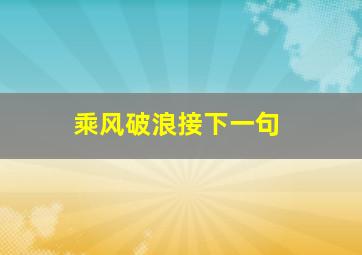 乘风破浪接下一句